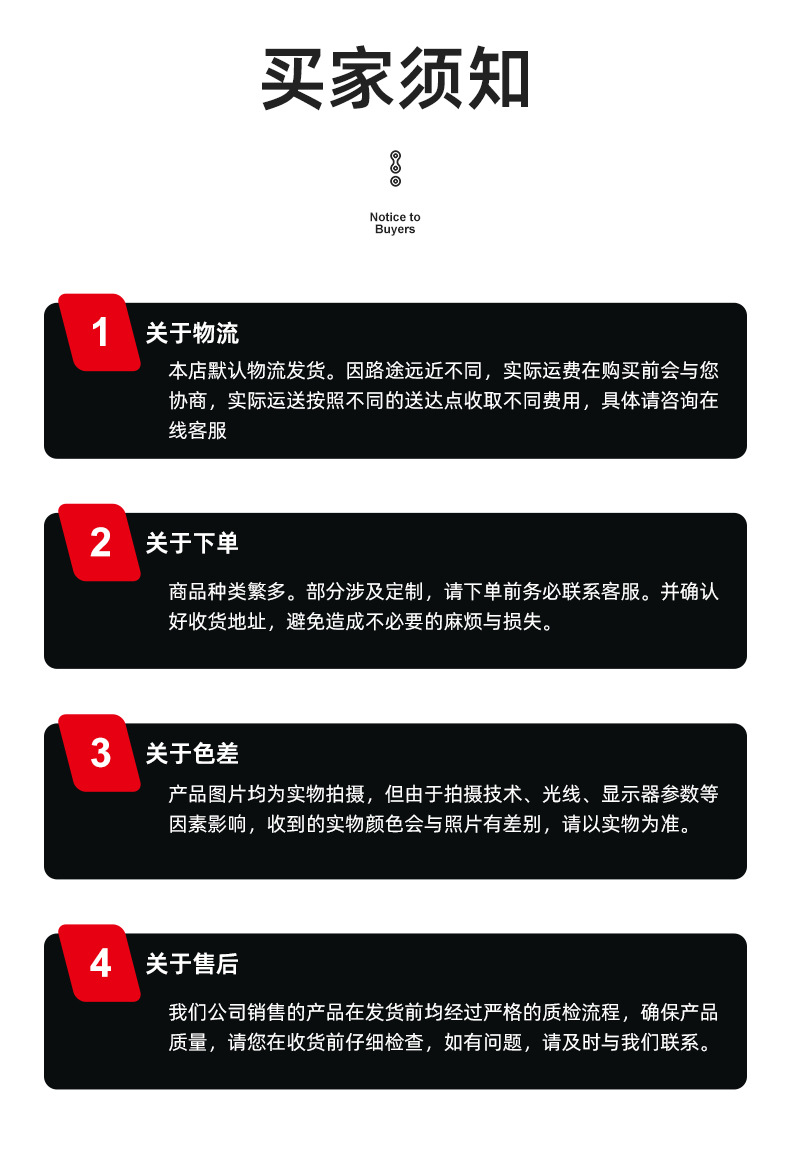 买家须知

Notice to
Buyers

1

关于物流

本店默认物流发货。因路途远近不同，实际运费在购买前会与您协商，实际运送按照不同的送达点收取不同费用，具体请咨询在线客服

2

关于下单

商品种类繁多。部分涉及定制，请下单前务必联系客服。并确认好收货地址，避免造成不必要的麻烦与损失。

3

关于色差

产品图片均为实物拍摄，但由于拍摄技术、光线、显示器参数等因素影响，收到的实物颜色会与照片有差别，请以实物为准。

4

关于售后

我们公司销售的产品在发货前均经过严格的质检流程，确保产品质量，请您在收货前仔细检查，如有问题，请及时与我们联系。